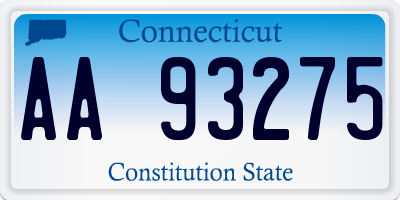 Connecticut

AA 93275

Constitution State